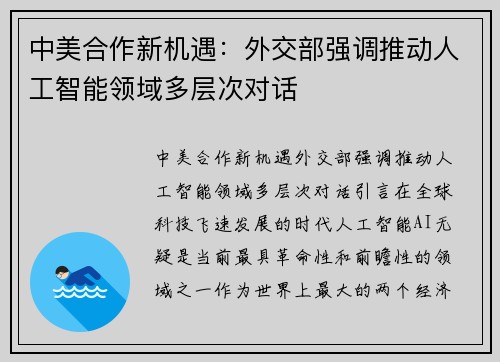 中美合作新机遇：外交部强调推动人工智能领域多层次对话

中美合作新机遇外交部强调推动人工智能领域多层次对话引言在全球科技飞速发展的时代人工智能AI无疑是当前最具革命性和前瞻性的领域之一作为世界上最大的两个经济